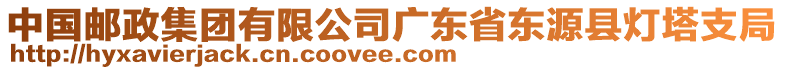 中国邮政集团有限公司广东省东源县灯塔支局
http://hyxavierjack.cn.coovee.com